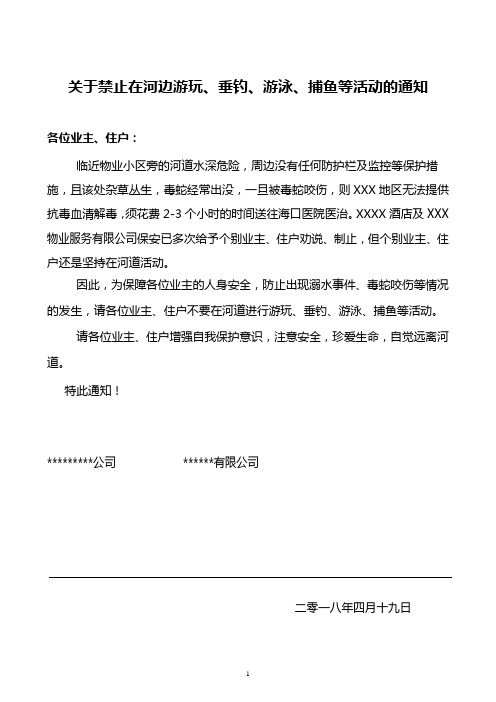 关于禁止在河边游玩、垂钓、游泳、捕鱼等活动的通知

各位业主、住户：

临近物业小区旁的河道水深危险，周边没有任何防护栏及监控等保护措施，且该处杂草丛生，毒蛇经常出没，一旦被毒蛇咬伤，则 XXX 地区无法提供抗毒血清解毒，须花费 2-3 个小时的时间送往海口医院医治。XXXX 酒店及 XXX 物业服务有限公司保安已多次给予个别业主、住户劝说、制止，但个别业主、住户还是坚持在河道活动。

因此，为保障各位业主的人身安全，防止出现溺水事件、毒蛇咬伤等情况的发生，请各位业主、住户不要在河道进行游玩、垂钓、游泳、捕鱼等活动。

请各位业主、住户增强自我保护意识，注意安全，珍爱生命，自觉远离河道。

特此通知！

*********公司　　******有限公司

二零一八年四月十九日

1